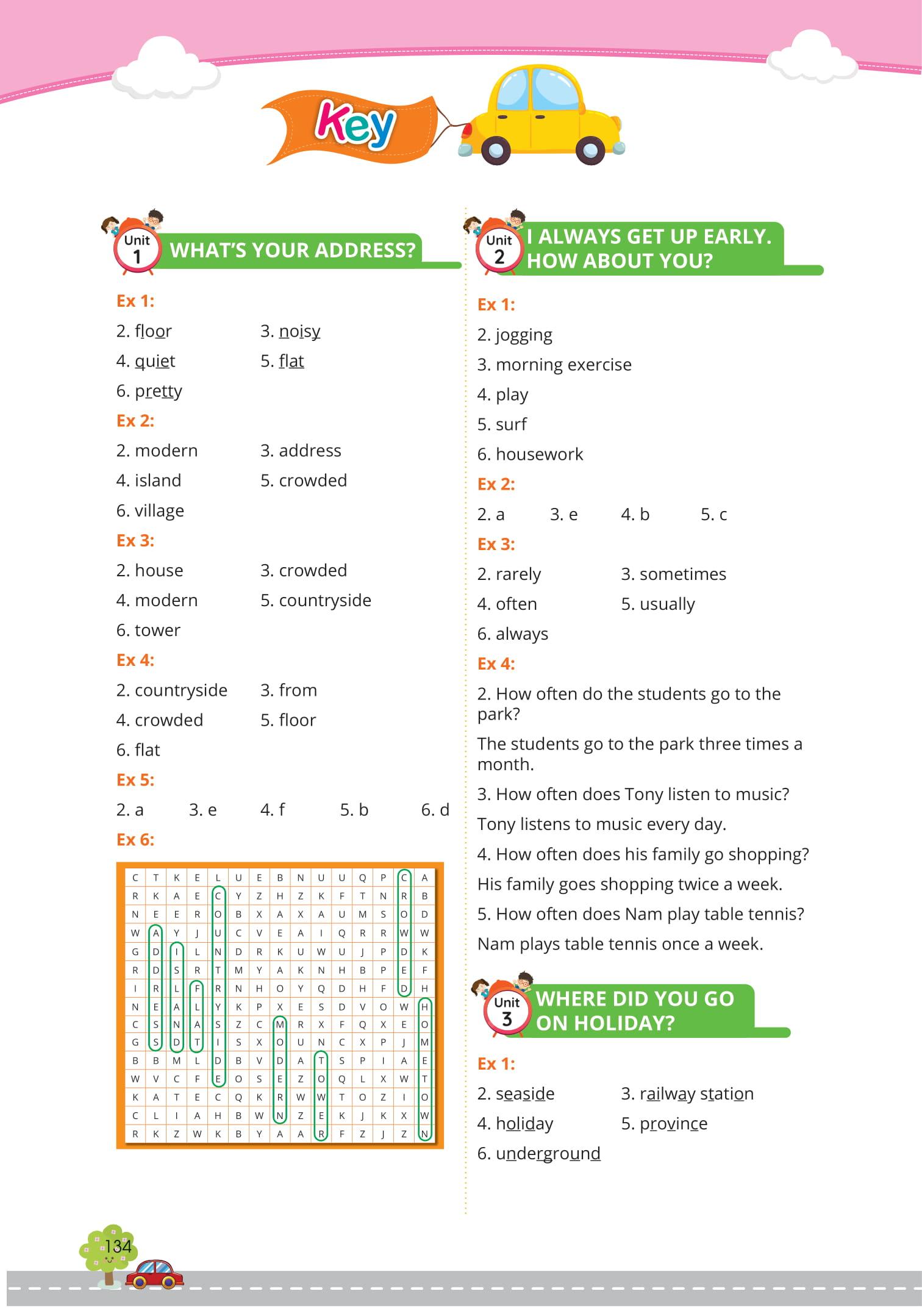 Key

Unit 1 WHAT'S YOUR ADDRESS?

Ex 1:
2. floor 3. noisy
4. quiet 5. flat
6. pretty

Ex 2:
2. modern 3. address
4. island 5. crowded
6. village

Ex 3:
2. house 3. crowded
4. modern 5. countryside
6. tower

Ex 4:
2. countryside 3. from
4. crowded 5. floor
6. flat

Ex 5:
2. a 3. e 4. f 5. b 6. d

Ex 6:

| C | T | K | E | L | U | E | B | N | U | U | Q | P | C | A |
|---|---|---|---|---|---|---|---|---|---|---|---|---|---|---|
| R | K | A | E | C | Y | Z | H | Z | K | F | T | N | R | B |
| N | E | E | R | O | B | X | A | X | A | U | M | S | O | D |
| W | A | Y | J | U | C | V | E | A | I | Q | R | R | W | W |
| G | D | I | L | N | D | R | K | U | W | U | J | P | D | K |
| R | D | S | R | T | M | Y | A | K | N | H | B | P | E | F |
| I | R | L | F | R | N | H | O | Y | Q | D | H | F | D | H |
| N | E | A | L | Y | K | P | X | E | S | D | V | O | W | H |
| C | S | N | A | S | Z | C | M | R | X | F | Q | X | E | O |
| G | S | D | T | I | S | X | O | U | N | C | X | P | J | M |
| B | B | M | L | D | B | V | D | A | T | S | P | I | A | E |
| W | V | C | F | E | O | S | E | Z | O | Q | L | X | W | T |
| K | A | T | E | C | Q | K | R | W | W | T | O | Z | I | O |
| C | L | I | A | H | B | W | N | Z | E | K | J | K | X | W |
| R | K | Z | W | K | B | Y | A | A | R | F | Z | J | Z | N |

Unit 2 I ALWAYS GET UP EARLY. HOW ABOUT YOU?

Ex 1:
2. jogging
3. morning exercise
4. play
5. surf
6. housework

Ex 2:
2. a 3. e 4. b 5. c

Ex 3:
2. rarely 3. sometimes
4. often 5. usually
6. always

Ex 4:
2. How often do the students go to the park?
The students go to the park three times a month.
3. How often does Tony listen to music?
Tony listens to music every day.
4. How often does his family go shopping?
His family goes shopping twice a week.
5. How often does Nam play table tennis?
Nam plays table tennis once a week.

Unit 3 WHERE DID YOU GO ON HOLIDAY?

Ex 1:
2. seaside 3. railway station
4. holiday 5. province
6. underground

134